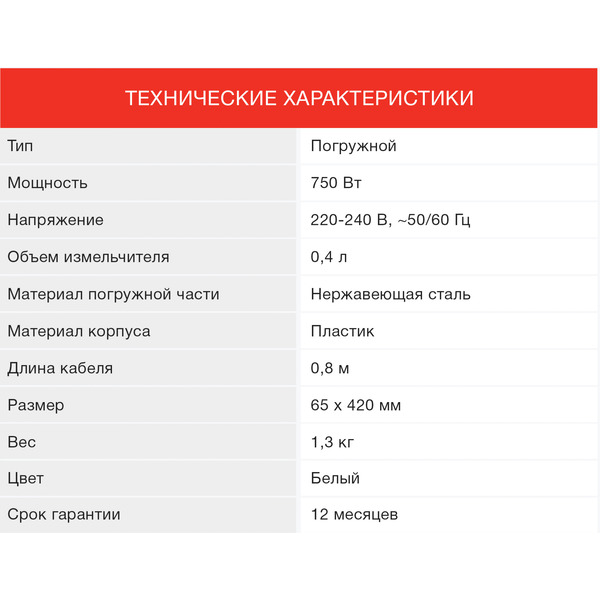 ТЕХНИЧЕСКИЕ ХАРАКТЕРИСТИКИ

| | |
|---|---|
| Тип | Погружной |
| Мощность | 750 Вт |
| Напряжение | 220-240 В, ~50/60 Гц |
| Объем измельчителя | 0,4 л |
| Материал погружной части | Нержавеющая сталь |
| Материал корпуса | Пластик |
| Длина кабеля | 0,8 м |
| Размер | 65 х 420 мм |
| Вес | 1,3 кг |
| Цвет | Белый |
| Срок гарантии | 12 месяцев |